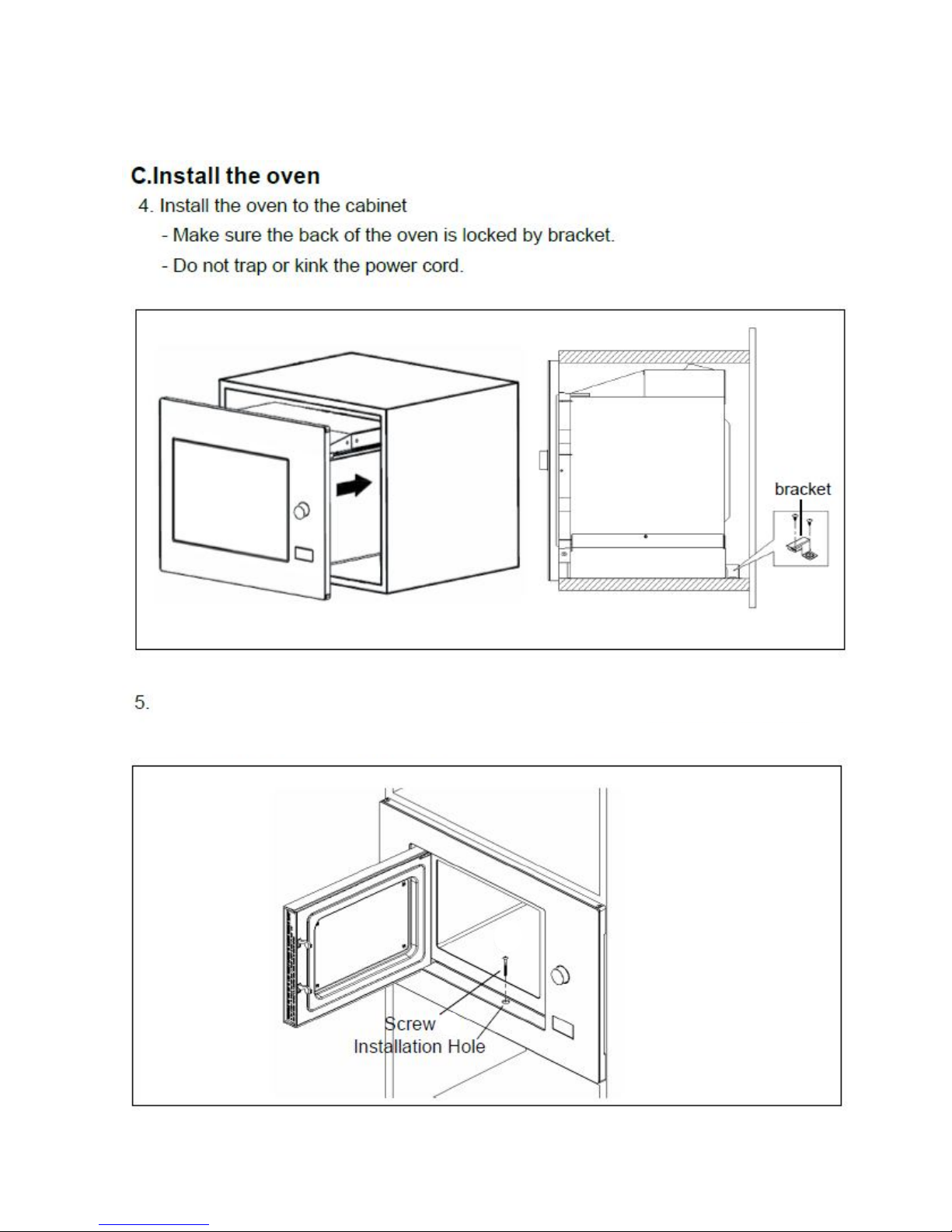 C.Install the oven

4. Install the oven to the cabinet

- Make sure the back of the oven is locked by bracket.

- Do not trap or kink the power cord.

bracket

5.

Screw

Installation Hole